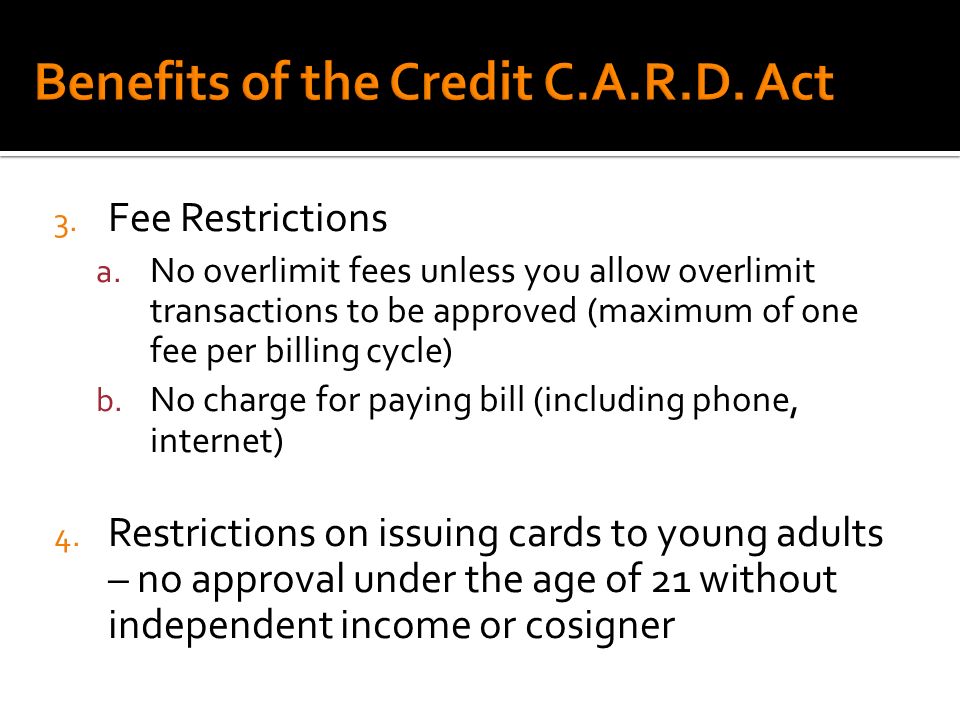 Benefits of the Credit C.A.R.D. Act

3. Fee Restrictions
a. No overlimit fees unless you allow overlimit transactions to be approved (maximum of one fee per billing cycle)
b. No charge for paying bill (including phone, internet)

4. Restrictions on issuing cards to young adults – no approval under the age of 21 without independent income or cosigner